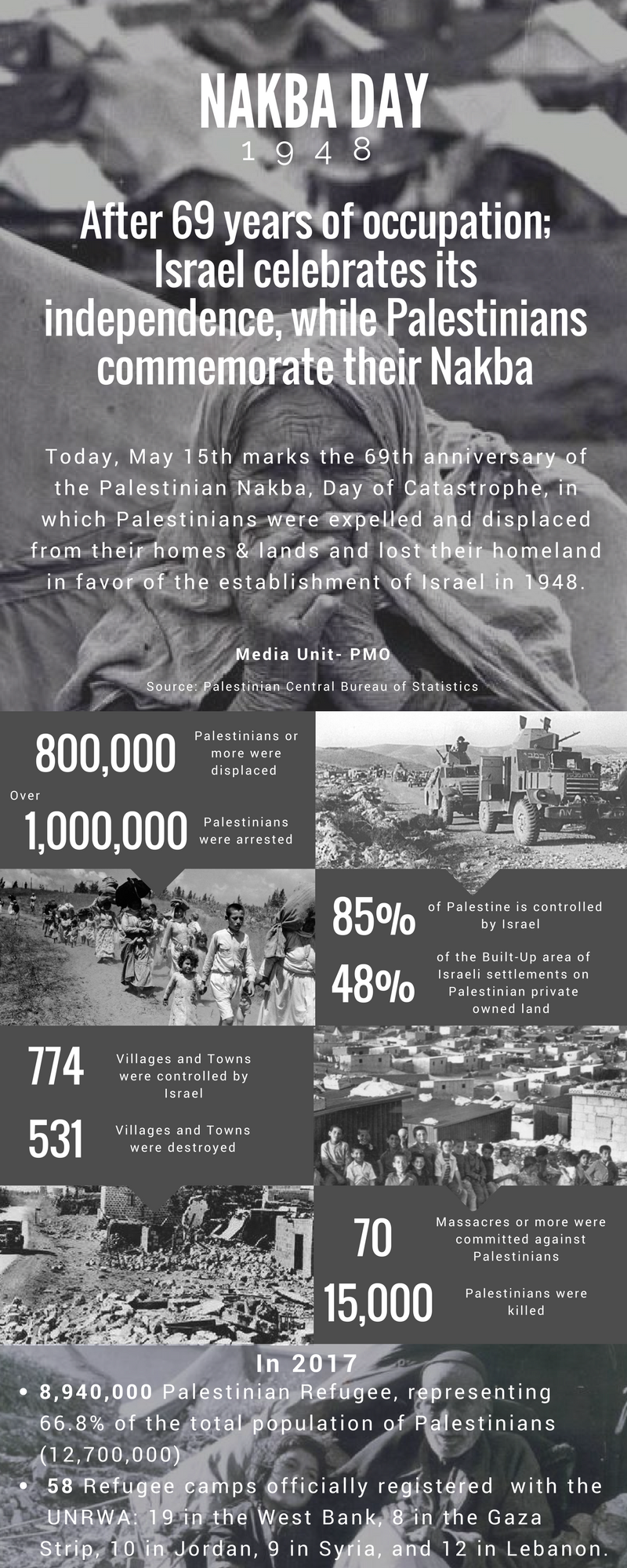 NAKBA DAY
1948

After 69 years of occupation; Israel celebrates its independence, while Palestinians commemorate their Nakba

Today, May 15th marks the 69th anniversary of the Palestinian Nakba, Day of Catastrophe, in which Palestinians were expelled and displaced from their homes & lands and lost their homeland in favor of the establishment of Israel in 1948.

Media Unit- PMO

Source: Palestinian Central Bureau of Statistics

800,000 Palestinians or more were displaced

Over 1,000,000 Palestinians were arrested

85% of Palestine is controlled by Israel

48% of the Built-Up area of Israeli settlements on Palestinian private owned land

774 Villages and Towns were controlled by Israel

531 Villages and Towns were destroyed

70 Massacres or more were committed against Palestinians

15,000 Palestinians were killed

In 2017

• 8,940,000 Palestinian Refugee, representing 66.8% of the total population of Palestinians (12,700,000)

• 58 Refugee camps officially registered with the UNRWA: 19 in the West Bank, 8 in the Gaza Strip, 10 in Jordan, 9 in Syria, and 12 in Lebanon.